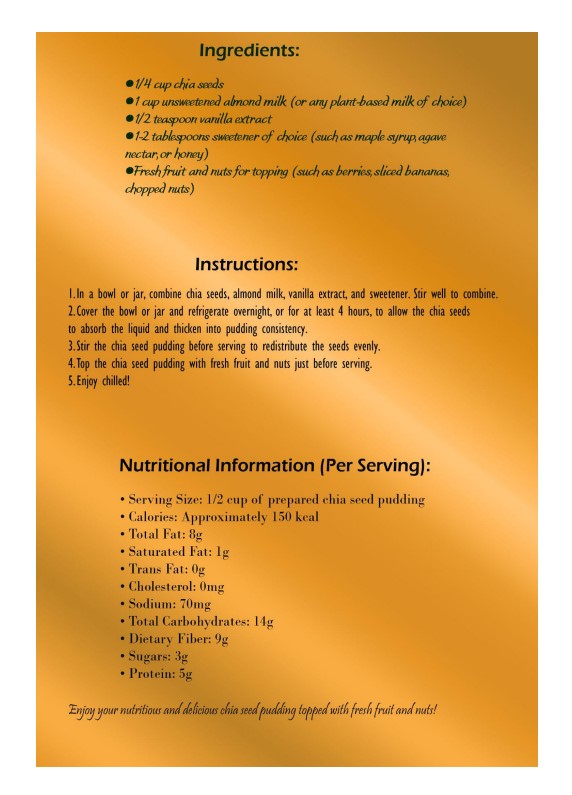 Ingredients:

●1/4 cup chia seeds
●1 cup unsweetened almond milk (or any plant-based milk of choice)
●1/2 teaspoon vanilla extract
●1-2 tablespoons sweetener of choice (such as maple syrup, agave nectar, or honey)
●Fresh fruit and nuts for topping (such as berries, sliced bananas, chopped nuts)

Instructions:

1. In a bowl or jar, combine chia seeds, almond milk, vanilla extract, and sweetener. Stir well to combine.
2. Cover the bowl or jar and refrigerate overnight, or for at least 4 hours, to allow the chia seeds to absorb the liquid and thicken into pudding consistency.
3. Stir the chia seed pudding before serving to redistribute the seeds evenly.
4. Top the chia seed pudding with fresh fruit and nuts just before serving.
5. Enjoy chilled!

Nutritional Information (Per Serving):

• Serving Size: 1/2 cup of prepared chia seed pudding
• Calories: Approximately 150 kcal
• Total Fat: 8g
• Saturated Fat: 1g
• Trans Fat: 0g
• Cholesterol: 0mg
• Sodium: 70mg
• Total Carbohydrates: 14g
• Dietary Fiber: 9g
• Sugars: 3g
• Protein: 5g

Enjoy your nutritious and delicious chia seed pudding topped with fresh fruit and nuts!